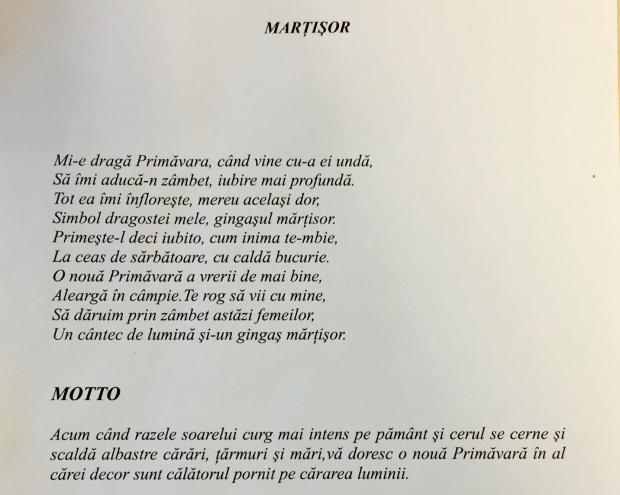 MARȚIȘOR

Mi-e dragă Primăvara, când vine cu-a ei undă,
Să îmi aducă-n zâmbet, iubire mai profundă.
Tot ea îmi înflorește, mereu același dor,
Simbol dragostei mele, gingașul mărțisor.
Primește-l deci iubito, cum inima te-mbie,
La ceas de sărbătoare, cu caldă bucurie.
O nouă Primăvară a vrerii de mai bine,
Aleargă în câmpie.Te rog să vii cu mine,
Să dăruim prin zâmbet astăzi femeilor,
Un cântec de lumină și-un gingaș mărțișor.

MOTTO

Acum când razele soarelui curg mai intens pe pământ și cerul se cerne și scaldă albastre cărări, țărmuri și mări,vă doresc o nouă Primăvară în al cărei decor sunt călătorul pornit pe cărarea luminii.